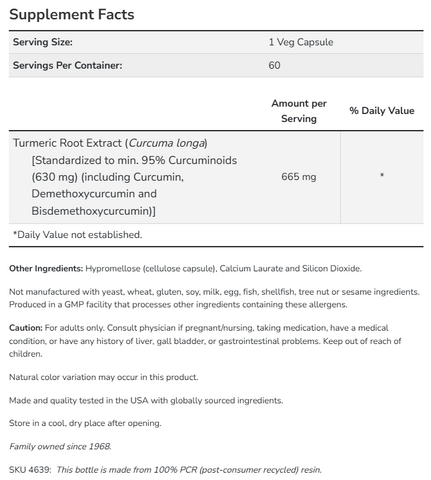 Supplement Facts

| Serving Size: | 1 Veg Capsule |
|---|---|
| Servings Per Container: | 60 |

| | Amount per Serving | % Daily Value |
|---|---|---|
| Turmeric Root Extract (Curcuma longa) [Standardized to min. 95% Curcuminoids (630 mg) (including Curcumin, Demethoxycurcumin and Bisdemethoxycurcumin)] | 665 mg | * |

*Daily Value not established.

Other Ingredients: Hypromellose (cellulose capsule), Calcium Laurate and Silicon Dioxide.

Not manufactured with yeast, wheat, gluten, soy, milk, egg, fish, shellfish, tree nut or sesame ingredients. Produced in a GMP facility that processes other ingredients containing these allergens.

Caution: For adults only. Consult physician if pregnant/nursing, taking medication, have a medical condition, or have any history of liver, gall bladder, or gastrointestinal problems. Keep out of reach of children.

Natural color variation may occur in this product.

Made and quality tested in the USA with globally sourced ingredients.

Store in a cool, dry place after opening.

Family owned since 1968.

SKU 4639: This bottle is made from 100% PCR (post-consumer recycled) resin.